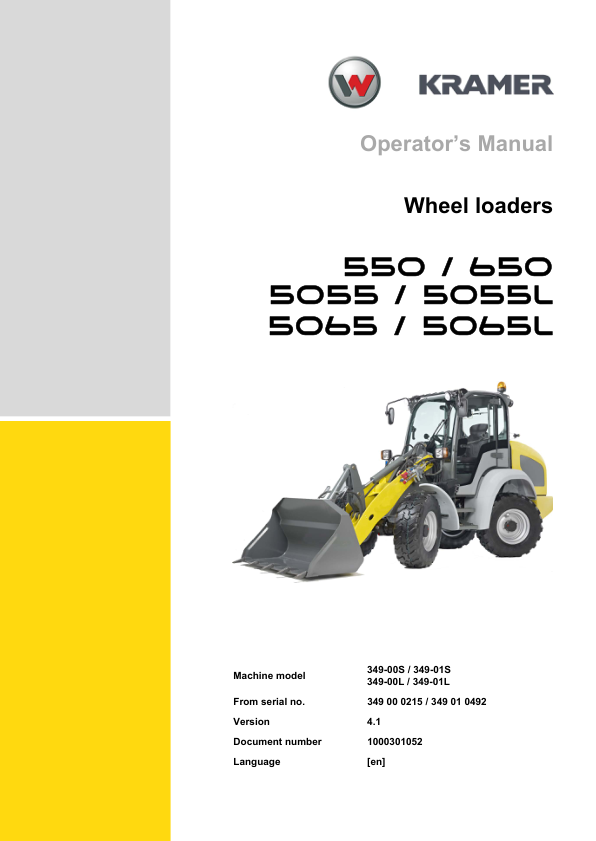 KRAMER

Operator's Manual

Wheel loaders

550 / 650
5055 / 5055L
5065 / 5065L

Machine model 349-00S / 349-01S
349-00L / 349-01L
From serial no. 349 00 0215 / 349 01 0492
Version 4.1
Document number 1000301052
Language [en]